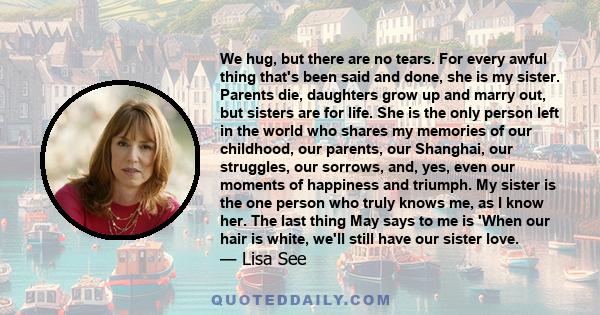 We hug, but there are no tears. For every awful thing that's been said and done, she is my sister. Parents die, daughters grow up and marry out, but sisters are for life. She is the only person left in the world who shares my memories of our childhood, our parents, our Shanghai, our struggles, our sorrows, and, yes, even our moments of happiness and triumph. My sister is the one person who truly knows me, as I know her. The last thing May says to me is 'When our hair is white, we'll still have our sister love.

— Lisa See

QUOTEDDAILY.COM